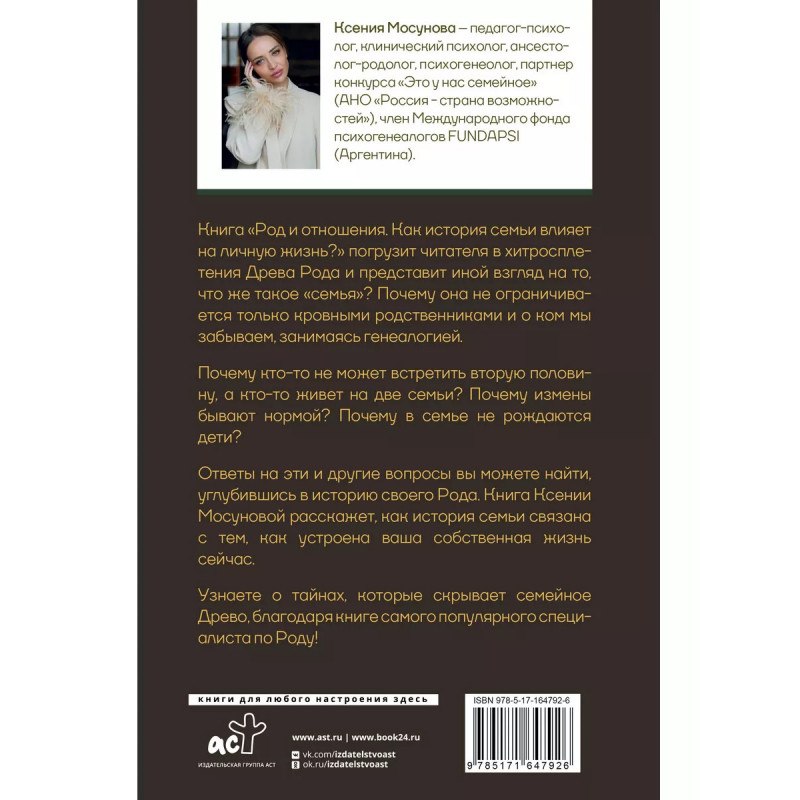 Ксения Мосунова — педагог-психолог, клинический психолог, ансестолог-родолог, психогенеолог, партнер конкурса «Это у нас семейное» (АНО «Россия - страна возможностей»), член Международного фонда психогенеалогов FUNDAPSI (Аргентина).

Книга «Род и отношения. Как история семьи влияет на личную жизнь?» погрузит читателя в хитросплетения Древа Рода и представит иной взгляд на то, что же такое «семья»? Почему она не ограничивается только кровными родственниками и о ком мы забываем, занимаясь генеалогией.

Почему кто-то не может встретить вторую половину, а кто-то живет на две семьи? Почему измены бывают нормой? Почему в семье не рождаются дети?

Ответы на эти и другие вопросы вы можете найти, углубившись в историю своего Рода. Книга Ксении Мосуновой расскажет, как история семьи связана с тем, как устроена ваша собственная жизнь сейчас.

Узнаете о тайнах, которые скрывает семейное Древо, благодаря книге самого популярного специалиста по Роду!

книги для любого настроения здесь

аст
ИЗДАТЕЛЬСКАЯ ГРУППА АСТ

www.ast.ru | www.book24.ru
vk.com/izdatelstvoast
ok.ru/izdatelstvoast

ISBN 978-5-17-164792-6

9 785171 647926